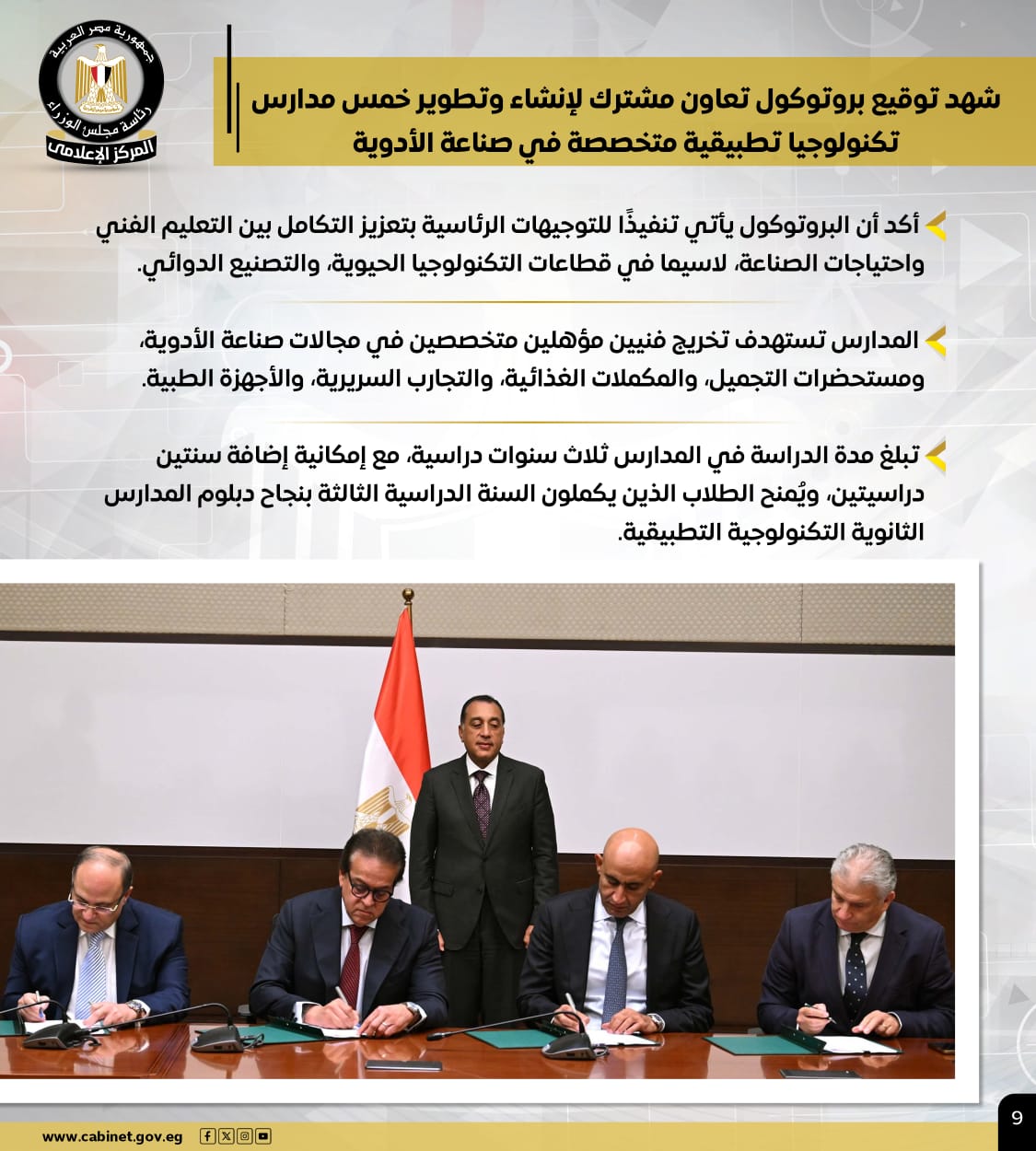 جمهورية مصر العربية
رئاسة مجلس الوزراء
المركز الإعلامي

شهد توقيع بروتوكول تعاون مشترك لإنشاء وتطوير خمس مدارس تكنولوجيا تطبيقية متخصصة في صناعة الأدوية

أكد أن البروتوكول يأتي تنفيذًا للتوجيهات الرئاسية بتعزيز التكامل بين التعليم الفني واحتياجات الصناعة، لاسيما في قطاعات التكنولوجيا الحيوية، والتصنيع الدوائي.

المدارس تستهدف تخريج فنيين مؤهلين متخصصين في مجالات صناعة الأدوية، ومستحضرات التجميل، والمكملات الغذائية، والتجارب السريرية، والأجهزة الطبية.

تبلغ مدة الدراسة في المدارس ثلاث سنوات دراسية، مع إمكانية إضافة سنتين دراسيتين، ويُمنح الطلاب الذين يكملون السنة الدراسية الثالثة بنجاح دبلوم المدارس الثانوية التكنولوجية التطبيقية.

www.cabinet.gov.eg

9